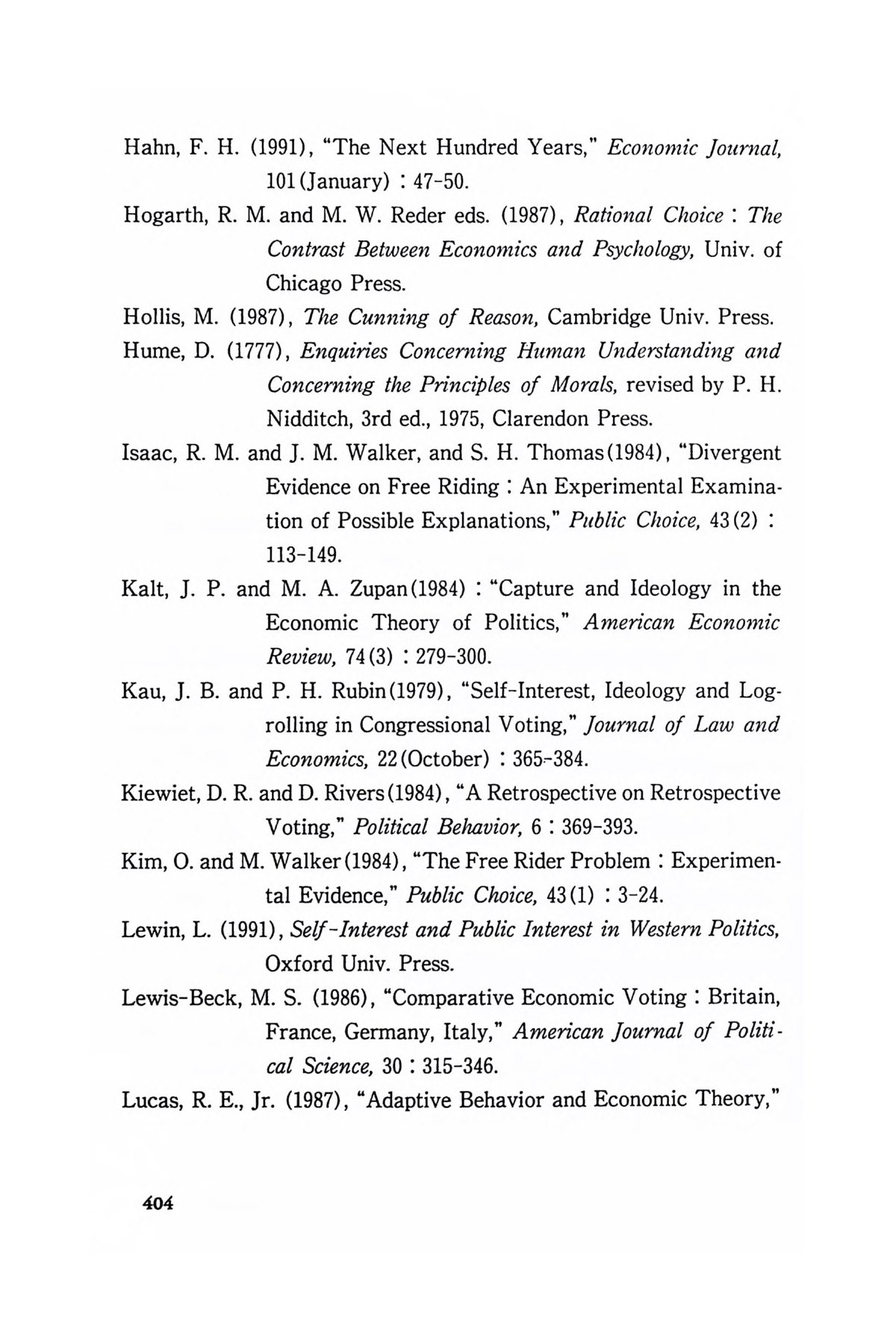 Hahn, F. H. (1991), "The Next Hundred Years," Economic Journal, 101(January) : 47-50.

Hogarth, R. M. and M. W. Reder eds. (1987), Rational Choice : The Contrast Between Economics and Psychology, Univ. of Chicago Press.

Hollis, M. (1987), The Cunning of Reason, Cambridge Univ. Press.

Hume, D. (1777), Enquiries Concerning Human Understanding and Concerning the Principles of Morals, revised by P. H. Nidditch, 3rd ed., 1975, Clarendon Press.

Isaac, R. M. and J. M. Walker, and S. H. Thomas(1984), "Divergent Evidence on Free Riding : An Experimental Examination of Possible Explanations," Public Choice, 43(2) : 113-149.

Kalt, J. P. and M. A. Zupan(1984) : "Capture and Ideology in the Economic Theory of Politics," American Economic Review, 74(3) : 279-300.

Kau, J. B. and P. H. Rubin(1979), "Self-Interest, Ideology and Logrolling in Congressional Voting," Journal of Law and Economics, 22(October) : 365-384.

Kiewiet, D. R. and D. Rivers(1984), "A Retrospective on Retrospective Voting," Political Behavior, 6 : 369-393.

Kim, O. and M. Walker(1984), "The Free Rider Problem : Experimental Evidence," Public Choice, 43(1) : 3-24.

Lewin, L. (1991), Self-Interest and Public Interest in Western Politics, Oxford Univ. Press.

Lewis-Beck, M. S. (1986), "Comparative Economic Voting : Britain, France, Germany, Italy," American Journal of Political Science, 30 : 315-346.

Lucas, R. E., Jr. (1987), "Adaptive Behavior and Economic Theory,"

404